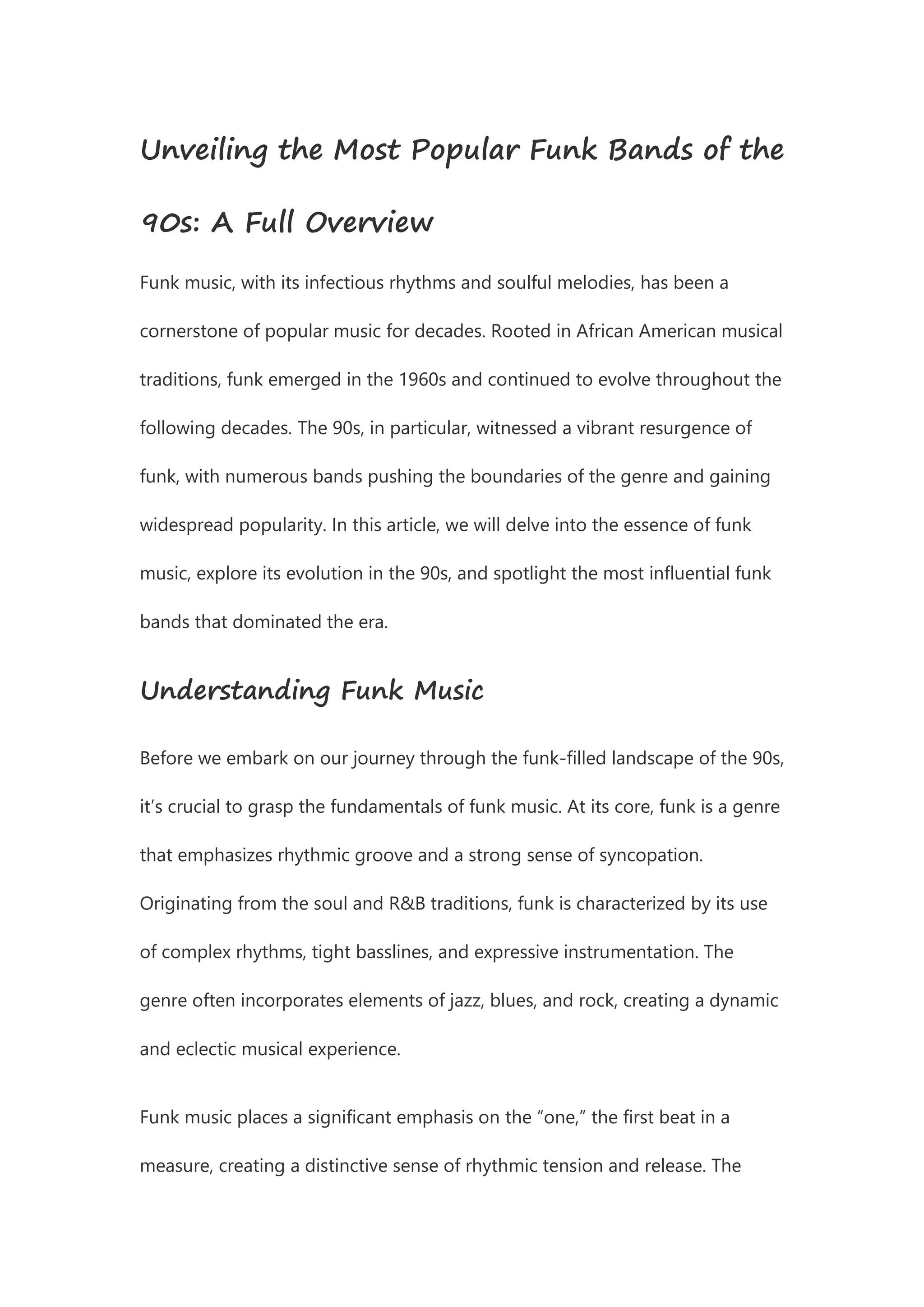 Unveiling the Most Popular Funk Bands of the 90s: A Full Overview

Funk music, with its infectious rhythms and soulful melodies, has been a cornerstone of popular music for decades. Rooted in African American musical traditions, funk emerged in the 1960s and continued to evolve throughout the following decades. The 90s, in particular, witnessed a vibrant resurgence of funk, with numerous bands pushing the boundaries of the genre and gaining widespread popularity. In this article, we will delve into the essence of funk music, explore its evolution in the 90s, and spotlight the most influential funk bands that dominated the era.

Understanding Funk Music

Before we embark on our journey through the funk-filled landscape of the 90s, it’s crucial to grasp the fundamentals of funk music. At its core, funk is a genre that emphasizes rhythmic groove and a strong sense of syncopation. Originating from the soul and R&B traditions, funk is characterized by its use of complex rhythms, tight basslines, and expressive instrumentation. The genre often incorporates elements of jazz, blues, and rock, creating a dynamic and eclectic musical experience.

Funk music places a significant emphasis on the “one,” the first beat in a measure, creating a distinctive sense of rhythmic tension and release. The